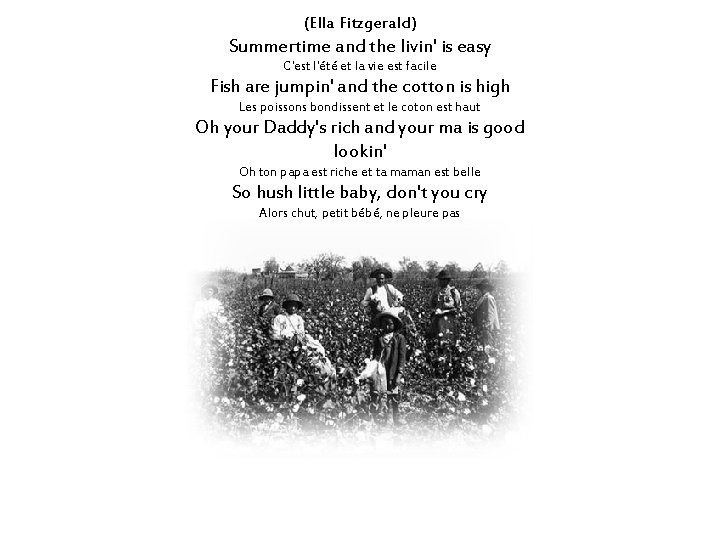 (Ella Fitzgerald)
Summertime and the livin' is easy
C'est l'été et la vie est facile
Fish are jumpin' and the cotton is high
Les poissons bondissent et le coton est haut
Oh your Daddy's rich and your ma is good lookin'
Oh ton papa est riche et ta maman est belle
So hush little baby, don't you cry
Alors chut, petit bébé, ne pleure pas